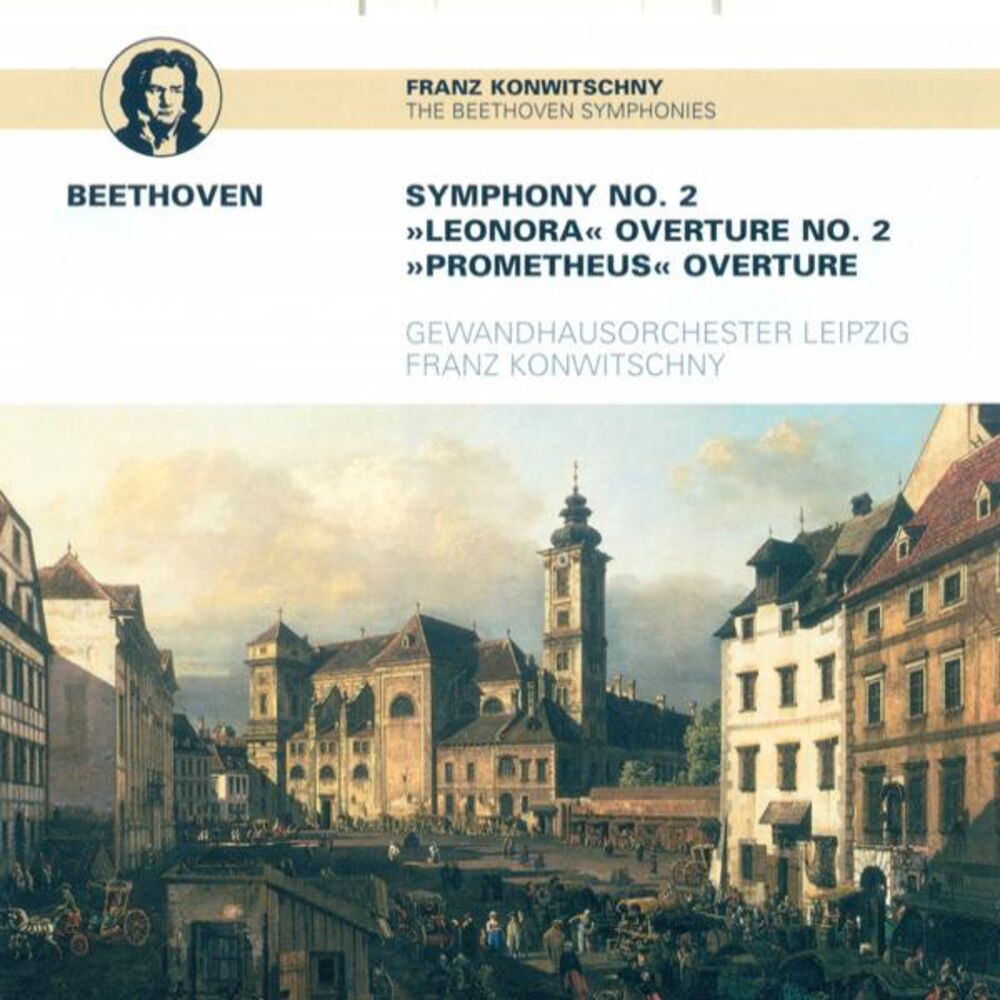 FRANZ KONWITSCHNY
THE BEETHOVEN SYMPHONIES

BEETHOVEN

SYMPHONY NO. 2
»LEONORA« OVERTURE NO. 2
»PROMETHEUS« OVERTURE

GEWANDHAUSORCHESTER LEIPZIG
FRANZ KONWITSCHNY